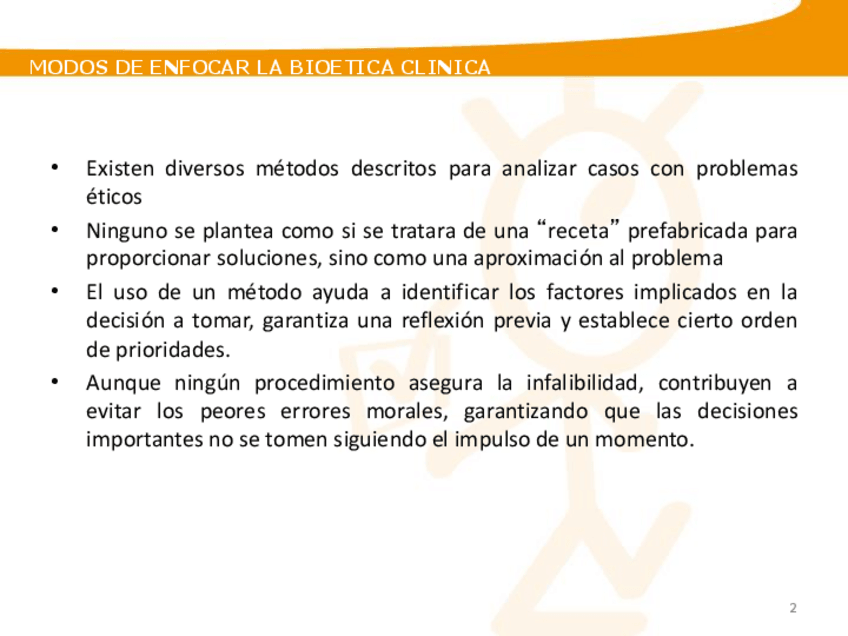 MODOS DE ENFOCAR LA BIOETICA CLINICA

• Existen diversos métodos descritos para analizar casos con problemas éticos

• Ninguno se plantea como si se tratara de una “receta” prefabricada para proporcionar soluciones, sino como una aproximación al problema

• El uso de un método ayuda a identificar los factores implicados en la decisión a tomar, garantiza una reflexión previa y establece cierto orden de prioridades.

• Aunque ningún procedimiento asegura la infalibilidad, contribuyen a evitar los peores errores morales, garantizando que las decisiones importantes no se tomen siguiendo el impulso de un momento.

2